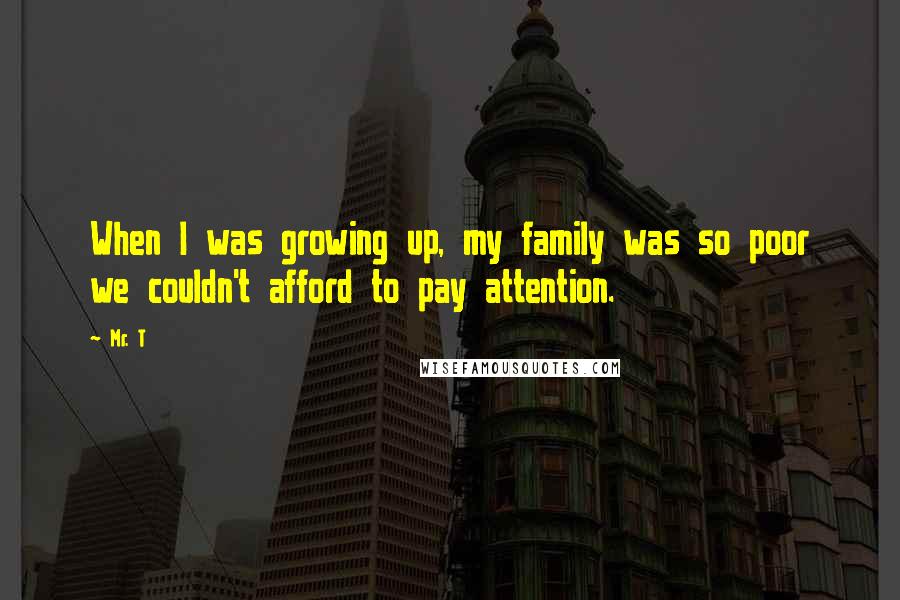 When I was growing up, my family was so poor we couldn't afford to pay attention.

— Mr. T

WISEFAMOUSQUOTES.COM